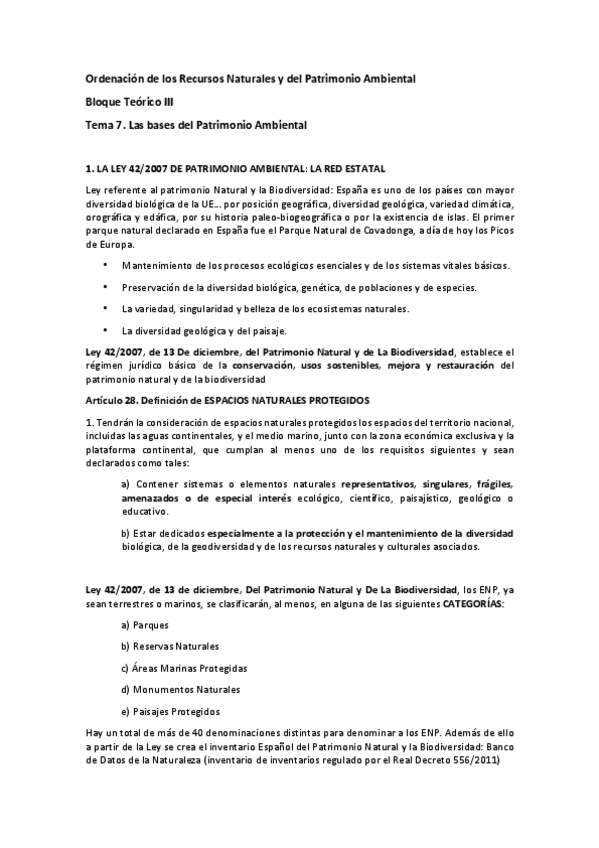 Ordenación de los Recursos Naturales y del Patrimonio Ambiental

Bloque Teórico III

Tema 7. Las bases del Patrimonio Ambiental

1. LA LEY 42/2007 DE PATRIMONIO AMBIENTAL: LA RED ESTATAL

Ley referente al patrimonio Natural y la Biodiversidad: España es uno de los países con mayor diversidad biológica de la UE… por posición geográfica, diversidad geológica, variedad climática, orográfica y edáfica, por su historia paleo-biogeográfica o por la existencia de islas. El primer parque natural declarado en España fue el Parque Natural de Covadonga, a día de hoy los Picos de Europa.

• Mantenimiento de los procesos ecológicos esenciales y de los sistemas vitales básicos.

• Preservación de la diversidad biológica, genética, de poblaciones y de especies.

• La variedad, singularidad y belleza de los ecosistemas naturales.

• La diversidad geológica y del paisaje.

Ley 42/2007, de 13 De diciembre, del Patrimonio Natural y de La Biodiversidad, establece el régimen jurídico básico de la conservación, usos sostenibles, mejora y restauración del patrimonio natural y de la biodiversidad

Artículo 28. Definición de ESPACIOS NATURALES PROTEGIDOS

1. Tendrán la consideración de espacios naturales protegidos los espacios del territorio nacional, incluidas las aguas continentales, y el medio marino, junto con la zona económica exclusiva y la plataforma continental, que cumplan al menos uno de los requisitos siguientes y sean declarados como tales:

a) Contener sistemas o elementos naturales representativos, singulares, frágiles, amenazados o de especial interés ecológico, científico, paisajístico, geológico o educativo.

b) Estar dedicados especialmente a la protección y el mantenimiento de la diversidad biológica, de la geodiversidad y de los recursos naturales y culturales asociados.

Ley 42/2007, de 13 de diciembre, Del Patrimonio Natural y De La Biodiversidad, los ENP, ya sean terrestres o marinos, se clasificarán, al menos, en alguna de las siguientes CATEGORÍAS:

a) Parques

b) Reservas Naturales

c) Áreas Marinas Protegidas

d) Monumentos Naturales

e) Paisajes Protegidos

Hay un total de más de 40 denominaciones distintas para denominar a los ENP. Además de ello a partir de la Ley se crea el inventario Español del Patrimonio Natural y la Biodiversidad: Banco de Datos de la Naturaleza (inventario de inventarios regulado por el Real Decreto 556/2011)